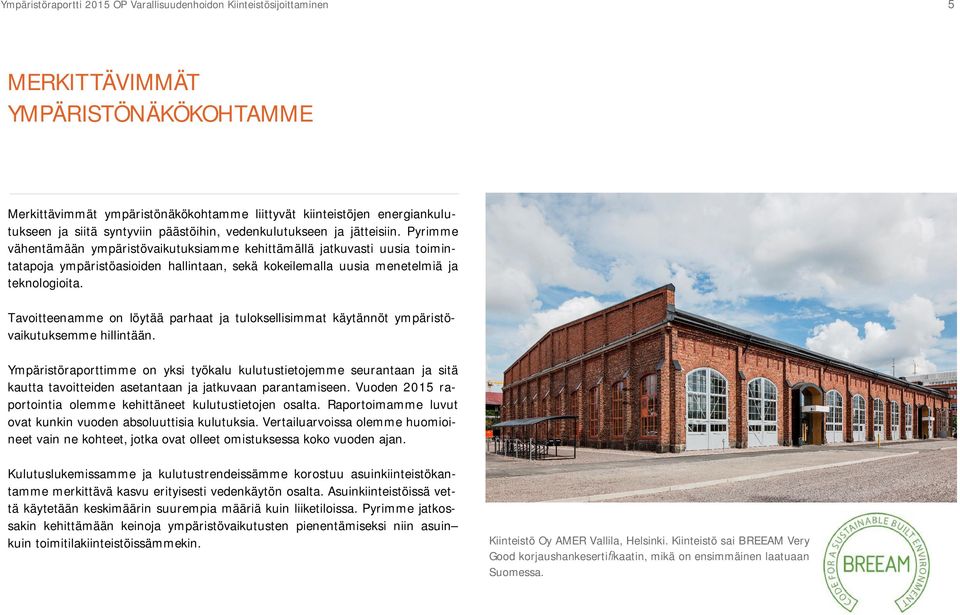 Ympäristöraportti 2015 OP Varallisuudenhoidon Kiinteistösijoittaminen

5

MERKITTÄVIMMÄT YMPÄRISTÖNÄKÖKOHTAMME

Merkittävimmät ympäristönäkökohtamme liittyvät kiinteistöjen energiankulutukseen ja siitä syntyviin päästöihin, vedenkulutukseen ja jätteisiin. Pyrimme vähentämään ympäristövaikutuksiamme kehittämällä jatkuvasti uusia toimintatapoja ympäristöasioiden hallintaan, sekä kokeilemalla uusia menetelmiä ja teknologioita.

Tavoitteenamme on löytää parhaat ja tuloksellisimmat käytännöt ympäristövaikutuksemme hillintään.

Ympäristöraporttimme on yksi työkalu kulutustietojemme seurantaan ja sitä kautta tavoitteiden asetantaan ja jatkuvaan parantamiseen. Vuoden 2015 raportointia olemme kehittäneet kulutustietojen osalta. Raportoimamme luvut ovat kunkin vuoden absoluuttisia kulutuksia. Vertailuarvoissa olemme huomioineet vain ne kohteet, jotka ovat olleet omistuksessa koko vuoden ajan.

Kulutuslukemissamme ja kulutustrendeissämme korostuu asuinkiinteistökantamme merkittävä kasvu erityisesti vedenkäytön osalta. Asuinkiinteistöissä vettä käytetään keskimäärin suurempia määriä kuin liiketiloissa. Pyrimme jatkossakin kehittämään keinoja ympäristövaikutusten pienentämiseksi niin asuin– kuin toimitilakiinteistöissämmekin.

Kiinteistö Oy AMER Vallila, Helsinki. Kiinteistö sai BREEAM Very Good korjaushankesertifikaatin, mikä on ensimmäinen laatuaan Suomessa.

CODE FOR A SUSTAINABLE BUILT ENVIRONMENT
BREEAM